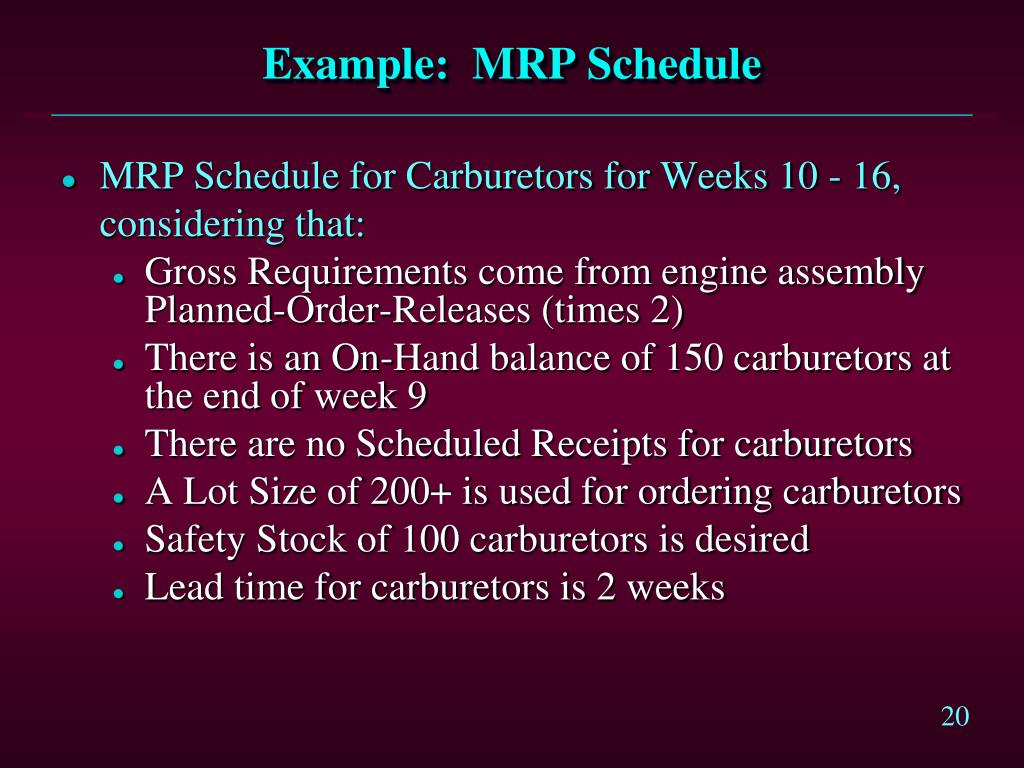 Example: MRP Schedule

- MRP Schedule for Carburetors for Weeks 10 - 16, considering that:
  - Gross Requirements come from engine assembly Planned-Order-Releases (times 2)
  - There is an On-Hand balance of 150 carburetors at the end of week 9
  - There are no Scheduled Receipts for carburetors
  - A Lot Size of 200+ is used for ordering carburetors
  - Safety Stock of 100 carburetors is desired
  - Lead time for carburetors is 2 weeks

20